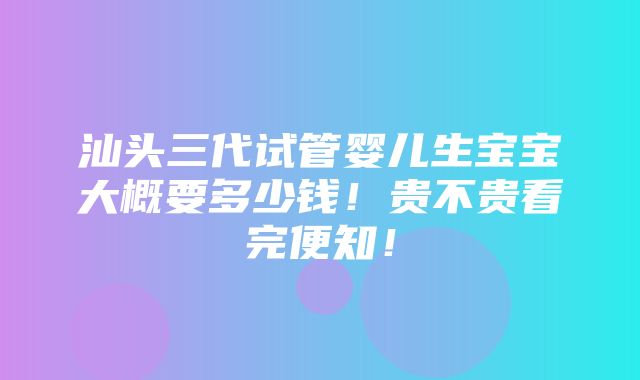 汕头三代试管婴儿生宝宝大概要多少钱！贵不贵看完便知！